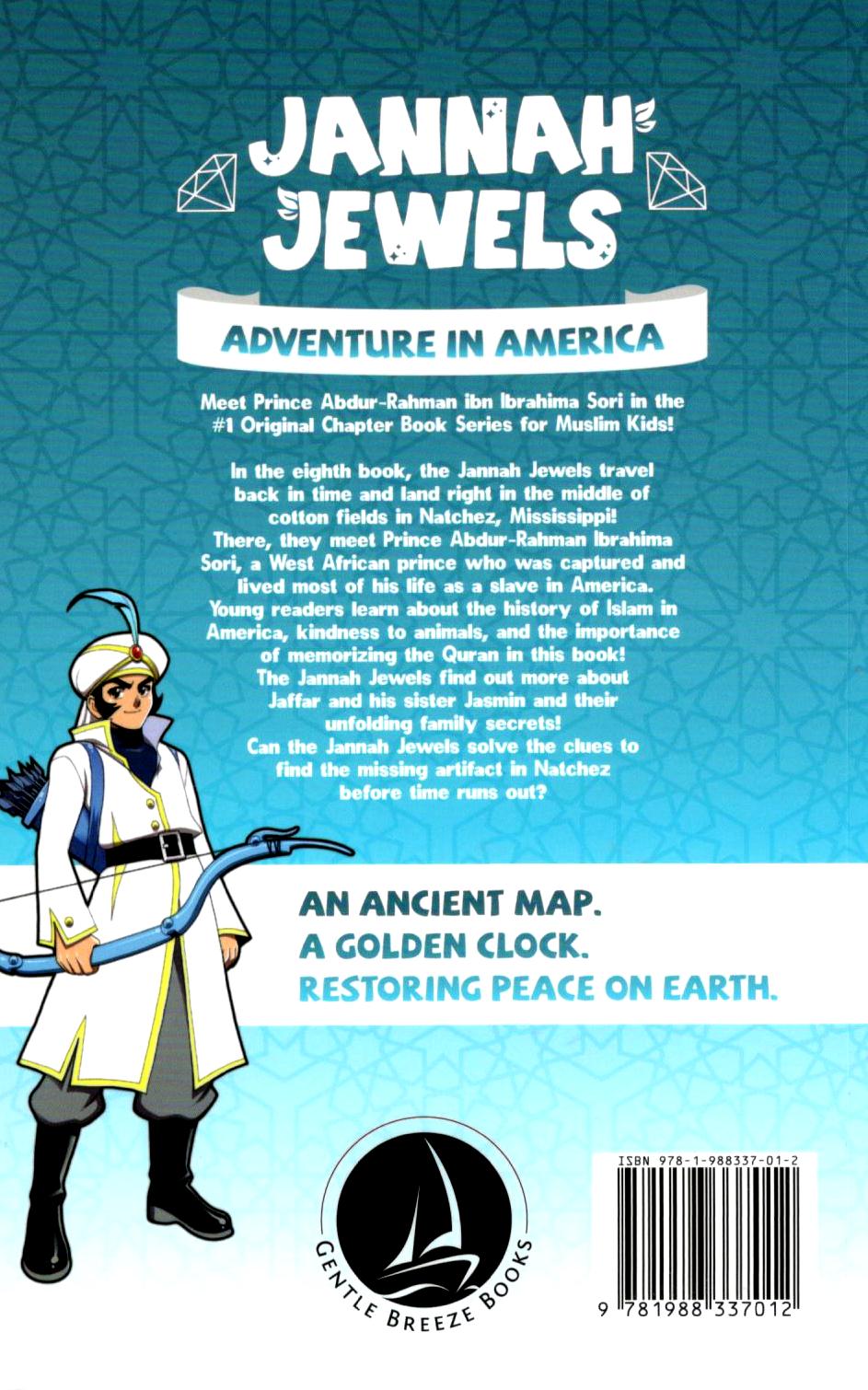 JANNAH JEWELS

ADVENTURE IN AMERICA

Meet Prince Abdur-Rahman ibn Ibrahima Sori in the #1 Original Chapter Book Series for Muslim Kids!

In the eighth book, the Jannah Jewels travel back in time and land right in the middle of cotton fields in Natchez, Mississippi! There, they meet Prince Abdur-Rahman Ibrahima Sori, a West African prince who was captured and lived most of his life as a slave in America. Young readers learn about the history of Islam in America, kindness to animals, and the importance of memorizing the Quran in this book! The Jannah Jewels find out more about Jaffar and his sister Jasmin and their unfolding family secrets! Can the Jannah Jewels solve the clues to find the missing artifact in Natchez before time runs out?

AN ANCIENT MAP.
A GOLDEN CLOCK.
RESTORING PEACE ON EARTH.

GENTLE BREEZE BOOKS

ISBN 978-1-988337-01-2
9 781988 337012